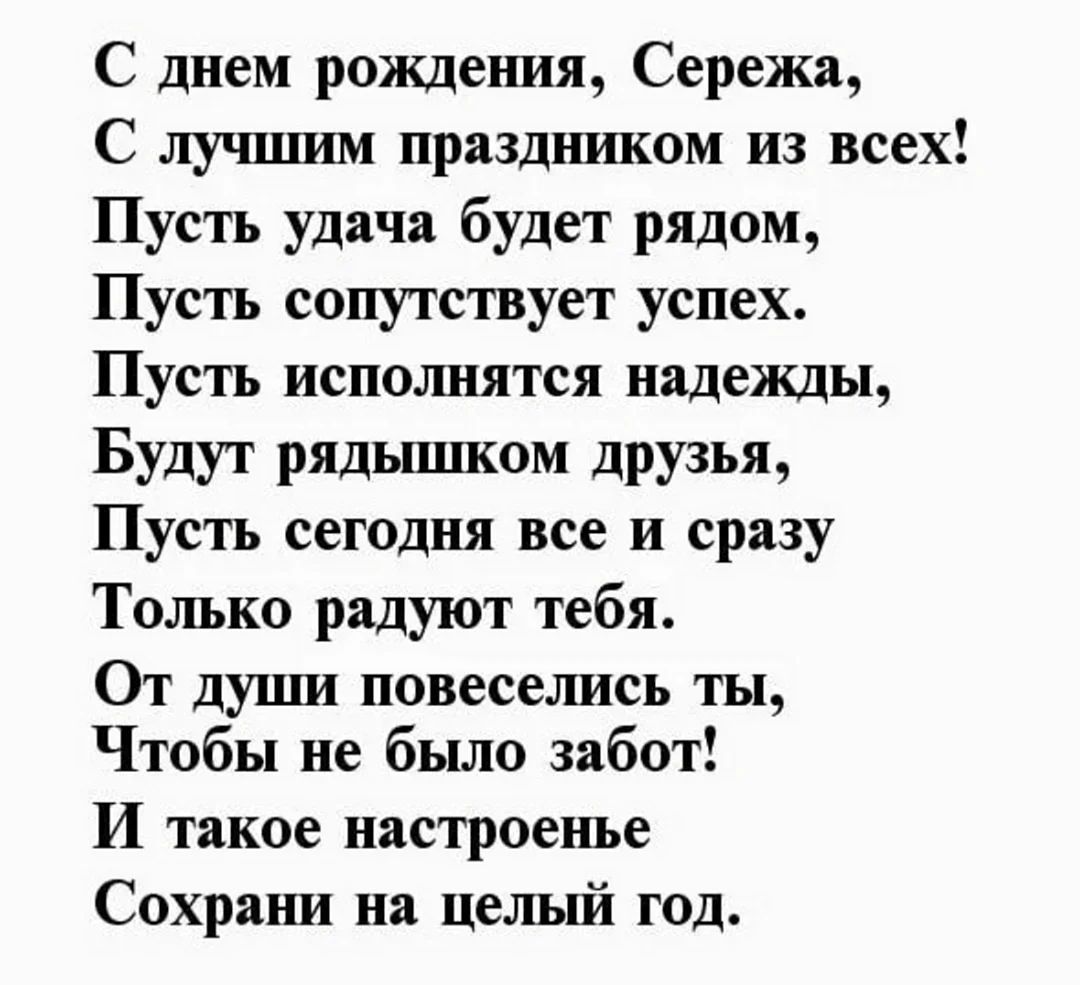 С днем рождения, Сережа,
С лучшим праздником из всех!
Пусть удача будет рядом,
Пусть сопутствует успех.
Пусть исполнятся надежды,
Будут рядышком друзья,
Пусть сегодня все и сразу
Только радуют тебя.
От души повеселись ты,
Чтобы не было забот!
И такое настроенье
Сохрани на целый год.